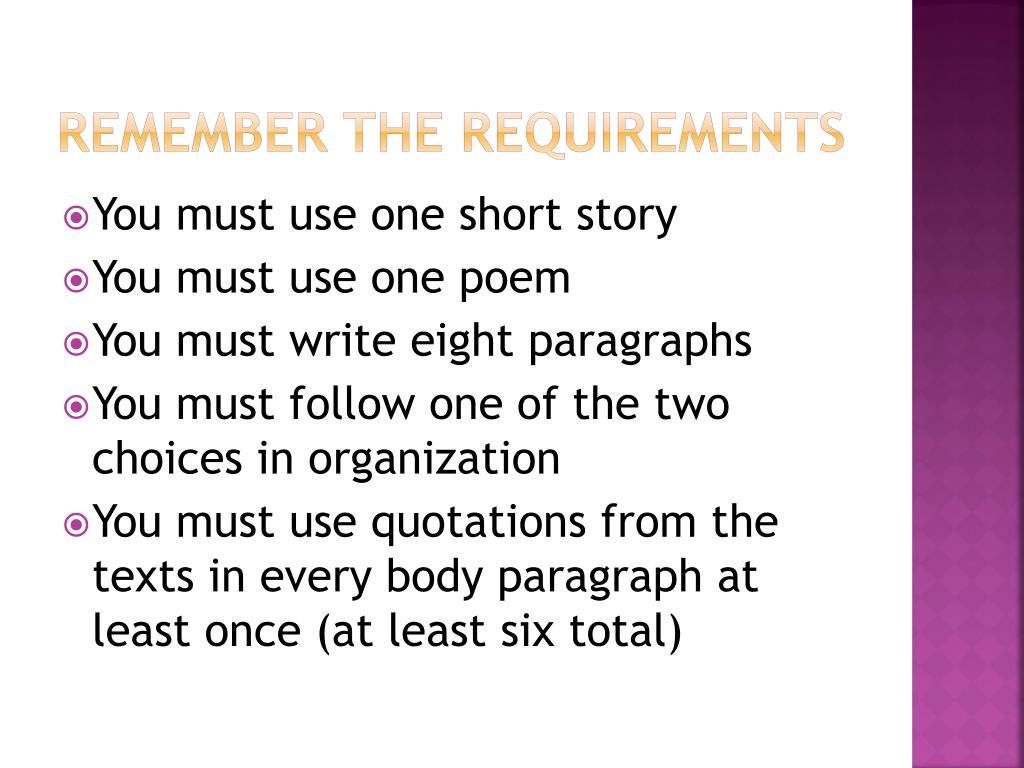 REMEMBER THE REQUIREMENTS

• You must use one short story
• You must use one poem
• You must write eight paragraphs
• You must follow one of the two choices in organization
• You must use quotations from the texts in every body paragraph at least once (at least six total)